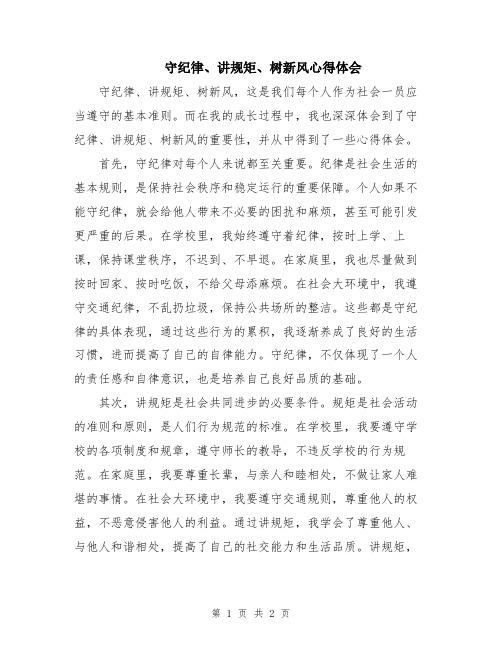 守纪律、讲规矩、树新风心得体会

守纪律、讲规矩、树新风，这是我们每个人作为社会一员应当遵守的基本准则。而在我的成长过程中，我也深深体会到了守纪律、讲规矩、树新风的重要性，并从中得到了一些心得体会。

首先，守纪律对每个人来说都至关重要。纪律是社会生活的基本规则，是保持社会秩序和稳定运行的重要保障。个人如果不能守纪律，就会给他人带来不必要的困扰和麻烦，甚至可能引发更严重的后果。在学校里，我始终遵守着纪律，按时上学、上课，保持课堂秩序，不迟到、不早退。在家庭里，我也尽量做到按时回家、按时吃饭，不给父母添麻烦。在社会大环境中，我遵守交通纪律，不乱扔垃圾，保持公共场所的整洁。这些都是守纪律的具体表现，通过这些行为的累积，我逐渐养成了良好的生活习惯，进而提高了自己的自律能力。守纪律，不仅体现了一个人的责任感和自律意识，也是培养自己良好品质的基础。

其次，讲规矩是社会共同进步的必要条件。规矩是社会活动的准则和原则，是人们行为规范的标准。在学校里，我要遵守学校的各项制度和规章，遵守师长的教导，不违反学校的行为规范。在家庭里，我要尊重长辈，与亲人和睦相处，不做让家人难堪的事情。在社会大环境中，我要遵守交通规则，尊重他人的权益，不恶意侵害他人的利益。通过讲规矩，我学会了尊重他人、与他人和谐相处，提高了自己的社交能力和生活品质。讲规矩，

第 1 页 共 2 页